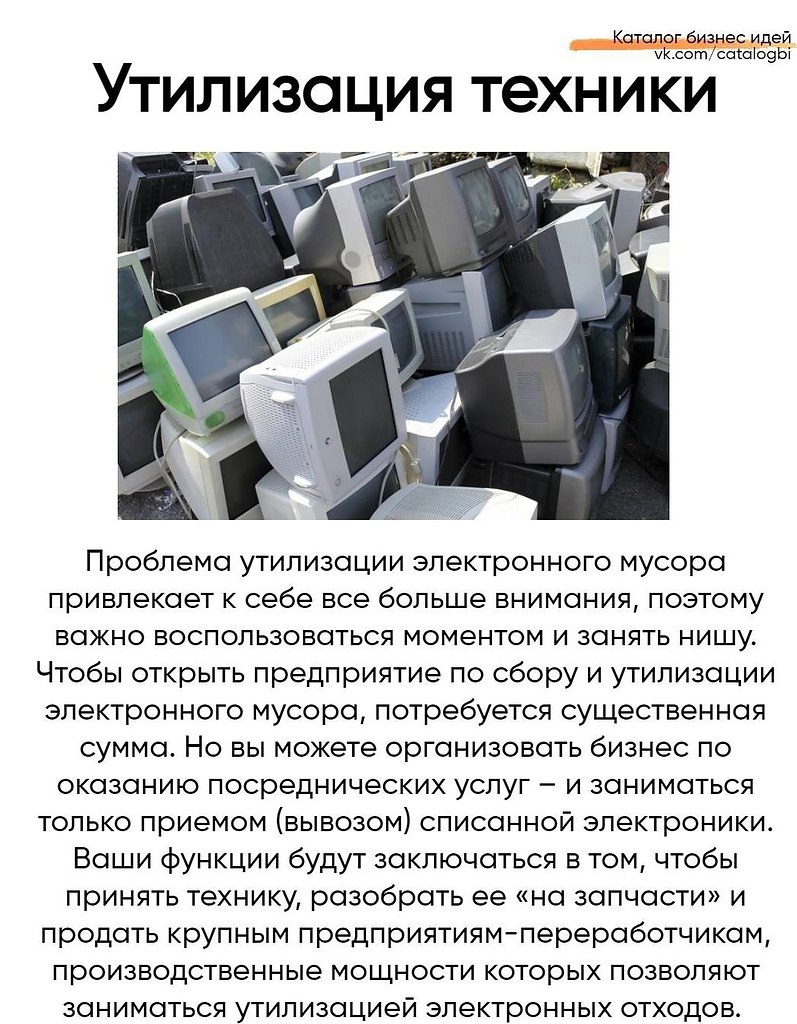 Каталог бизнес идей
vk.com/catalogbi

Утилизация техники

Проблема утилизации электронного мусора привлекает к себе все больше внимания, поэтому важно воспользоваться моментом и занять нишу. Чтобы открыть предприятие по сбору и утилизации электронного мусора, потребуется существенная сумма. Но вы можете организовать бизнес по оказанию посреднических услуг – и заниматься только приемом (вывозом) списанной электроники. Ваши функции будут заключаться в том, чтобы принять технику, разобрать ее «на запчасти» и продать крупным предприятиям-переработчикам, производственные мощности которых позволяют заниматься утилизацией электронных отходов.